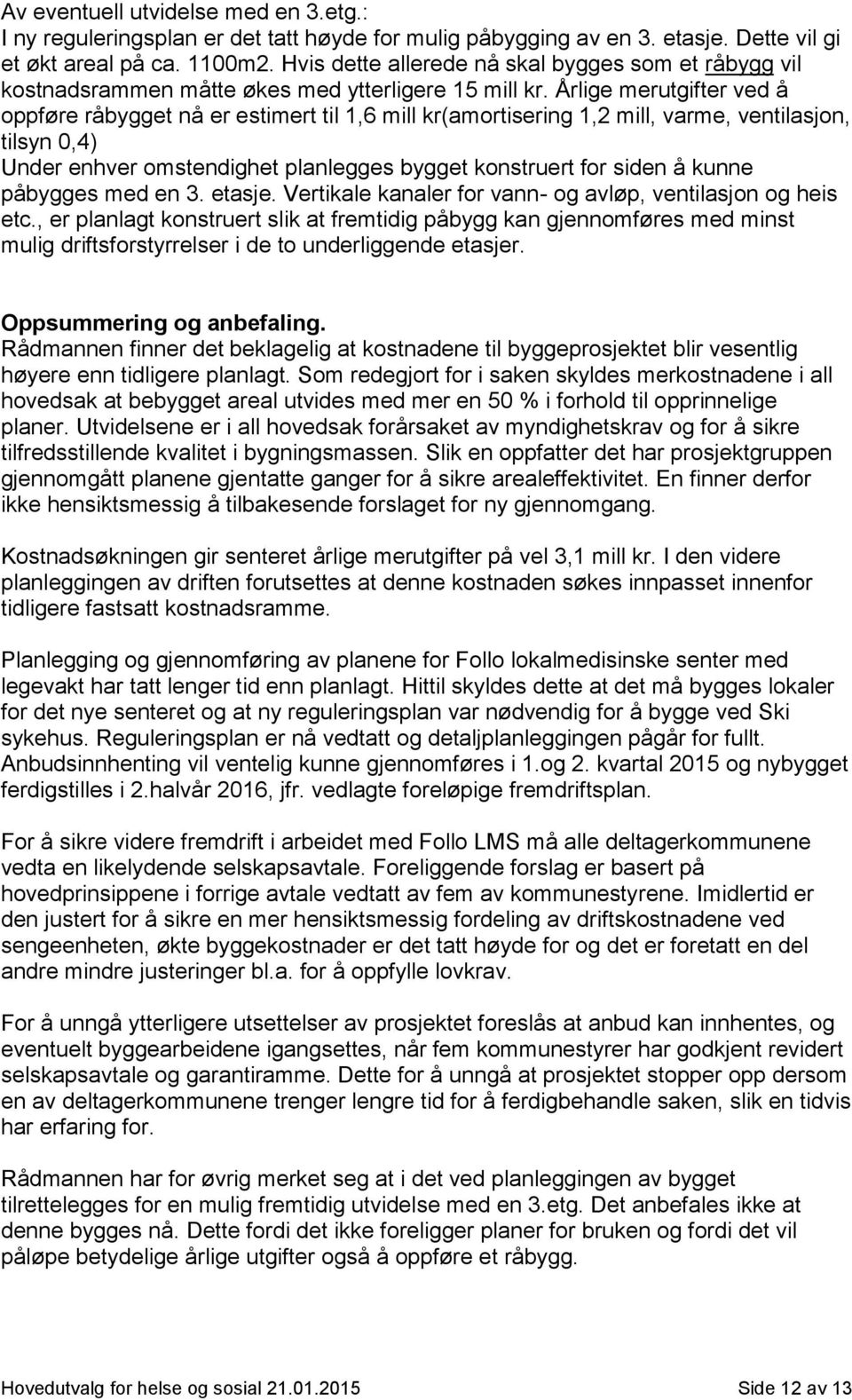 Av eventuell utvidelse med en 3.etg.:
I ny reguleringsplan er det tatt høyde for mulig påbygging av en 3. etasje. Dette vil gi et økt areal på ca. 1100m2. Hvis dette allerede nå skal bygges som et råbygg vil kostnadsrammen måtte økes med ytterligere 15 mill kr. Årlige merutgifter ved å oppføre råbygget nå er estimert til 1,6 mill kr(amortisering 1,2 mill, varme, ventilasjon, tilsyn 0,4)
Under enhver omstendighet planlegges bygget konstruert for siden å kunne påbygges med en 3. etasje. Vertikale kanaler for vann- og avløp, ventilasjon og heis etc., er planlagt konstruert slik at fremtidig påbygg kan gjennomføres med minst mulig driftsforstyrrelser i de to underliggende etasjer.

Oppsummering og anbefaling.
Rådmannen finner det beklagelig at kostnadene til byggeprosjektet blir vesentlig høyere enn tidligere planlagt. Som redegjort for i saken skyldes merkostnadene i all hovedsak at bebygget areal utvides med mer en 50 % i forhold til opprinnelige planer. Utvidelsene er i all hovedsak forårsaket av myndighetskrav og for å sikre tilfredsstillende kvalitet i bygningsmassen. Slik en oppfatter det har prosjektgruppen gjennomgått planene gjentatte ganger for å sikre arealeffektivitet. En finner derfor ikke hensiktsmessig å tilbakesende forslaget for ny gjennomgang.

Kostnadsøkningen gir senteret årlige merutgifter på vel 3,1 mill kr. I den videre planleggingen av driften forutsettes at denne kostnaden søkes innpasset innenfor tidligere fastsatt kostnadsramme.

Planlegging og gjennomføring av planene for Follo lokalmedisinske senter med legevakt har tatt lenger tid enn planlagt. Hittil skyldes dette at det må bygges lokaler for det nye senteret og at ny reguleringsplan var nødvendig for å bygge ved Ski sykehus. Reguleringsplan er nå vedtatt og detaljplanleggingen pågår for fullt. Anbudsinnhenting vil ventelig kunne gjennomføres i 1.og 2. kvartal 2015 og nybygget ferdigstilles i 2.halvår 2016, jfr. vedlagte foreløpige fremdriftsplan.

For å sikre videre fremdrift i arbeidet med Follo LMS må alle deltagerkommunene vedta en likelydende selskapsavtale. Foreliggende forslag er basert på hovedprinsippene i forrige avtale vedtatt av fem av kommunestyrene. Imidlertid er den justert for å sikre en mer hensiktsmessig fordeling av driftskostnadene ved sengeenheten, økte byggekostnader er det tatt høyde for og det er foretatt en del andre mindre justeringer bl.a. for å oppfylle lovkrav.

For å unngå ytterligere utsettelser av prosjektet foreslås at anbud kan innhentes, og eventuelt byggearbeidene igangsettes, når fem kommunestyrer har godkjent revidert selskapsavtale og garantiramme. Dette for å unngå at prosjektet stopper opp dersom en av deltagerkommunene trenger lengre tid for å ferdigbehandle saken, slik en tidvis har erfaring for.

Rådmannen har for øvrig merket seg at i det ved planleggingen av bygget tilrettelegges for en mulig fremtidig utvidelse med en 3.etg. Det anbefales ikke at denne bygges nå. Dette fordi det ikke foreligger planer for bruken og fordi det vil påløpe betydelige årlige utgifter også å oppføre et råbygg.

Hovedutvalg for helse og sosial 21.01.2015 Side 12 av 13